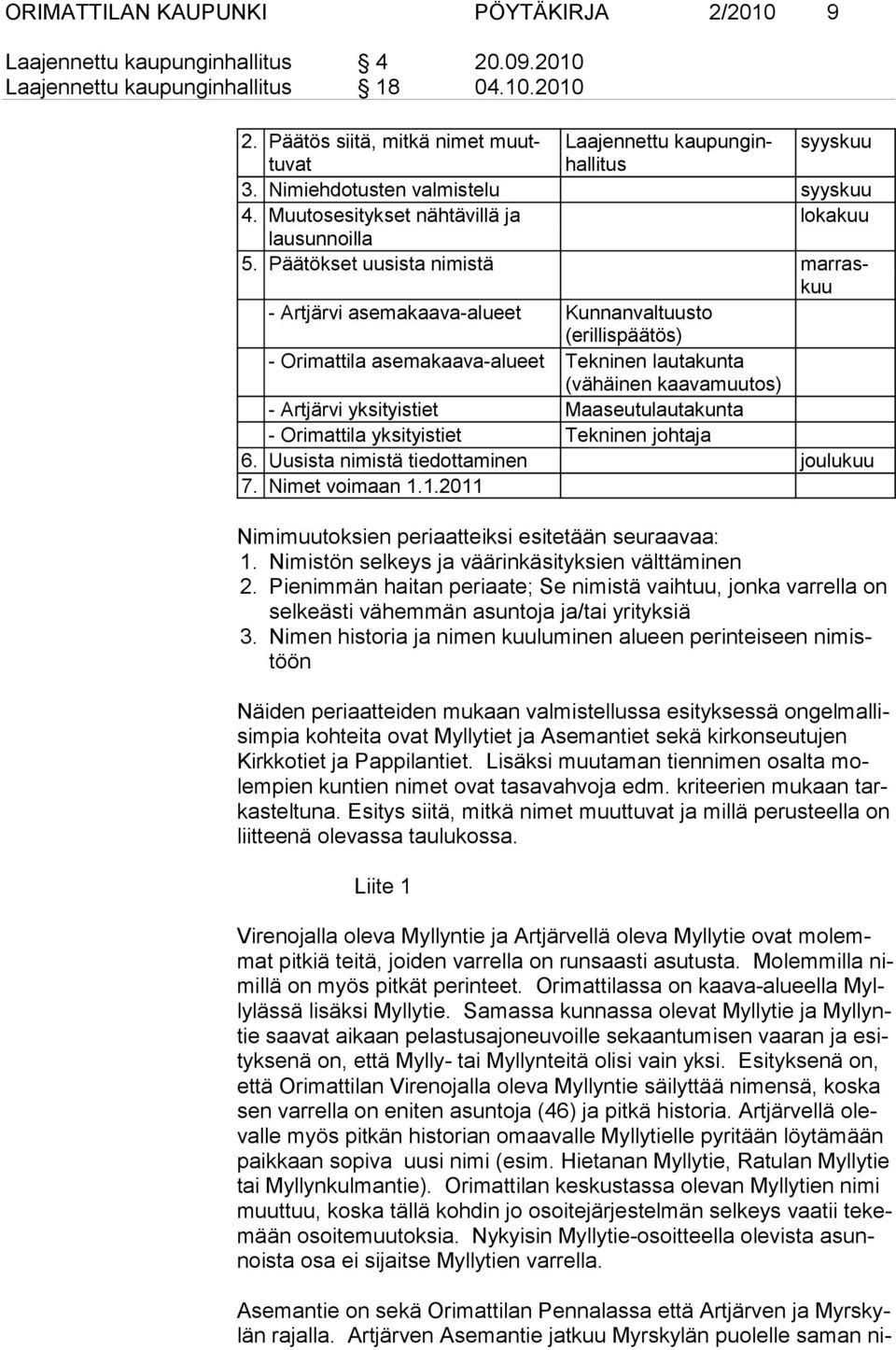 ORIMATTILAN KAUPUNKI PÖYTÄKIRJA 2/2010 9

Laajennettu kaupunginhallitus § 4 20.09.2010
Laajennettu kaupunginhallitus § 18 04.10.2010

| | | |
|---|---|---|
| 2. Päätös siitä, mitkä nimet muuttuvat | Laajennettu kaupunginhallitus | syyskuu |
| 3. Nimiehdotusten valmistelu | | syyskuu |
| 4. Muutosesitykset nähtävillä ja lausunnoilla | | lokakuu |
| 5. Päätökset uusista nimistä | | marraskuu |
| - Artjärvi asemakaava-alueet | Kunnanvaltuusto (erillispäätös) | |
| - Orimattila asemakaava-alueet | Tekninen lautakunta (vähäinen kaavamuutos) | |
| - Artjärvi yksityistiet | Maaseutulautakunta | |
| - Orimattila yksityistiet | Tekninen johtaja | |
| 6. Uusista nimistä tiedottaminen | | joulukuu |
| 7. Nimet voimaan 1.1.2011 | | |

Nimimuutoksien periaatteiksi esitetään seuraavaa:
1. Nimistön selkeys ja väärinkäsityksien välttäminen
2. Pienimmän haitan periaate; Se nimistä vaihtuu, jonka varrella on selkeästi vähemmän asuntoja ja/tai yrityksiä
3. Nimen historia ja nimen kuuluminen alueen perinteiseen nimistöön

Näiden periaatteiden mukaan valmistellussa esityksessä ongelmallisimpia kohteita ovat Myllytiet ja Asemantiet sekä kirkonseutujen Kirkkotiet ja Pappilantiet. Lisäksi muutaman tiennimen osalta molempien kuntien nimet ovat tasavahvoja edm. kriteerien mukaan tarkasteltuna. Esitys siitä, mitkä nimet muuttuvat ja millä perusteella on liitteenä olevassa taulukossa.

Liite 1

Virenojalla oleva Myllyntie ja Artjärvellä oleva Myllytie ovat molemmat pitkiä teitä, joiden varrella on runsaasti asutusta. Molemmilla nimillä on myös pitkät perinteet. Orimattilassa on kaava-alueella Myllylässä lisäksi Myllytie. Samassa kunnassa olevat Myllytie ja Myllyntie saavat aikaan pelastusajoneuvoille sekaantumisen vaaran ja esityksenä on, että Mylly- tai Myllynteitä olisi vain yksi. Esityksenä on, että Orimattilan Virenojalla oleva Myllyntie säilyttää nimensä, koska sen varrella on eniten asuntoja (46) ja pitkä historia. Artjärvellä olevalle myös pitkän historian omaavalle Myllytielle pyritään löytämään paikkaan sopiva uusi nimi (esim. Hietanan Myllytie, Ratulan Myllytie tai Myllynkulmantie). Orimattilan keskustassa olevan Myllytien nimi muuttuu, koska tällä kohdin jo osoitejärjestelmän selkeys vaatii tekemään osoitemuutoksia. Nykyisin Myllytie-osoitteella olevista asunnoista osa ei sijaitse Myllytien varrella.

Asemantie on sekä Orimattilan Pennalassa että Artjärven ja Myrskylän rajalla. Artjärven Asemantie jatkuu Myrskylän puolelle saman ni-